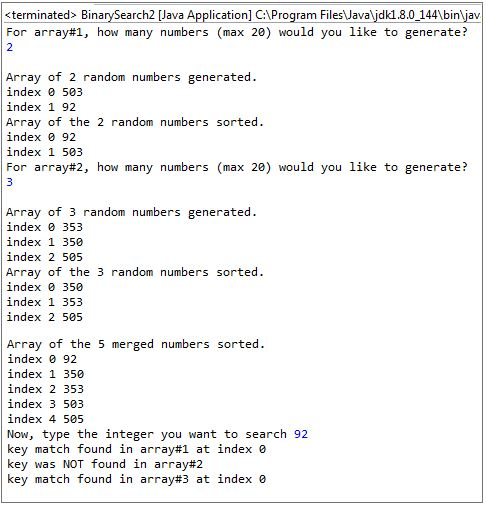 <terminated> BinarySearch2 [Java Application] C:\Program Files\Java\jdk1.8.0_144\bin\jav
For array#1, how many numbers (max 20) would you like to generate?
2

Array of 2 random numbers generated.
index 0 503
index 1 92
Array of the 2 random numbers sorted.
index 0 92
index 1 503
For array#2, how many numbers (max 20) would you like to generate?
3

Array of 3 random numbers generated.
index 0 353
index 1 350
index 2 505
Array of the 3 random numbers sorted.
index 0 350
index 1 353
index 2 505

Array of the 5 merged numbers sorted.
index 0 92
index 1 350
index 2 353
index 3 503
index 4 505
Now, type the integer you want to search 92
key match found in array#1 at index 0
key was NOT found in array#2
key match found in array#3 at index 0